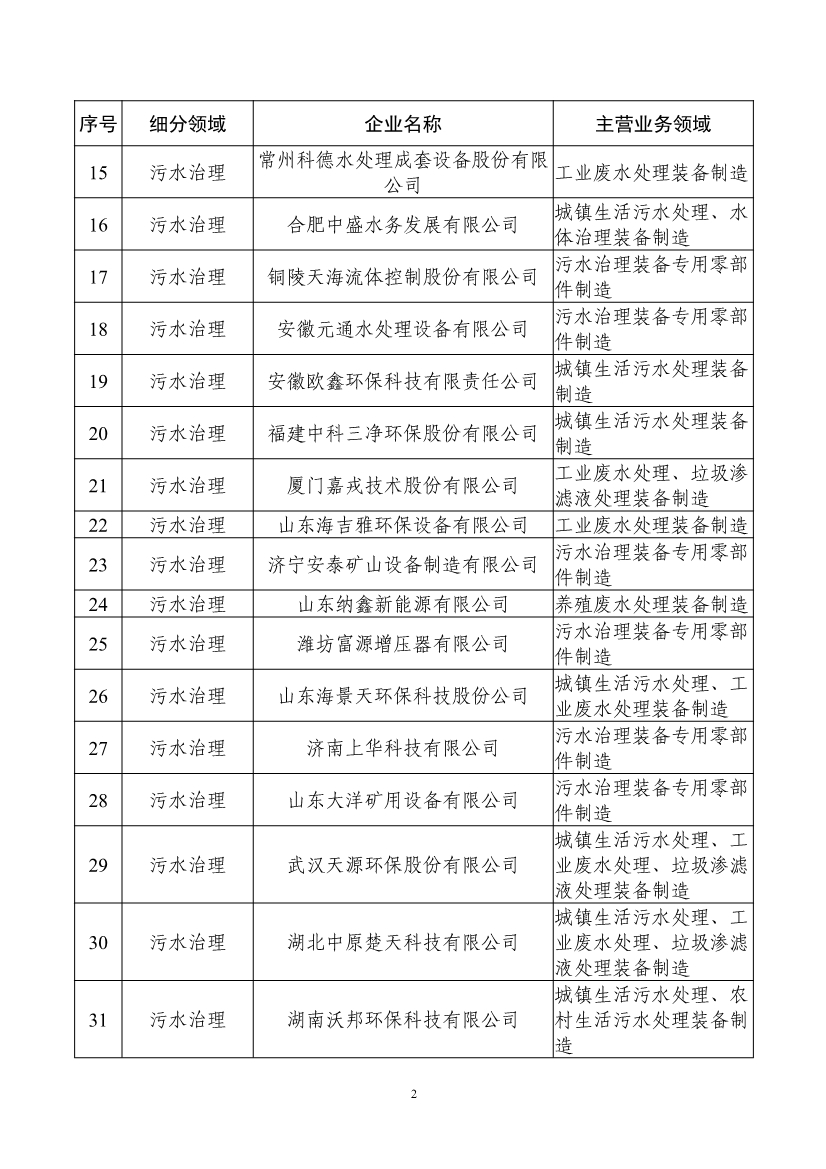 | 序号 | 细分领域 | 企业名称 | 主营业务领域 |
|---|---|---|---|
| 15 | 污水治理 | 常州科德水处理成套设备股份有限公司 | 工业废水处理装备制造 |
| 16 | 污水治理 | 合肥中盛水务发展有限公司 | 城镇生活污水处理、水体治理装备制造 |
| 17 | 污水治理 | 铜陵天海流体控制股份有限公司 | 污水治理装备专用零部件制造 |
| 18 | 污水治理 | 安徽元通水处理设备有限公司 | 污水治理装备专用零部件制造 |
| 19 | 污水治理 | 安徽欧鑫环保科技有限责任公司 | 城镇生活污水处理装备制造 |
| 20 | 污水治理 | 福建中科三净环保股份有限公司 | 城镇生活污水处理装备制造 |
| 21 | 污水治理 | 厦门嘉戎技术股份有限公司 | 工业废水处理、垃圾渗滤液处理装备制造 |
| 22 | 污水治理 | 山东海吉雅环保设备有限公司 | 工业废水处理装备制造 |
| 23 | 污水治理 | 济宁安泰矿山设备制造有限公司 | 污水治理装备专用零部件制造 |
| 24 | 污水治理 | 山东纳鑫新能源有限公司 | 养殖废水处理装备制造 |
| 25 | 污水治理 | 潍坊富源增压器有限公司 | 污水治理装备专用零部件制造 |
| 26 | 污水治理 | 山东海景天环保科技股份公司 | 城镇生活污水处理、工业废水处理装备制造 |
| 27 | 污水治理 | 济南上华科技有限公司 | 污水治理装备专用零部件制造 |
| 28 | 污水治理 | 山东大洋矿用设备有限公司 | 污水治理装备专用零部件制造 |
| 29 | 污水治理 | 武汉天源环保股份有限公司 | 城镇生活污水处理、工业废水处理、垃圾渗滤液处理装备制造 |
| 30 | 污水治理 | 湖北中原楚天科技有限公司 | 城镇生活污水处理、工业废水处理、垃圾渗滤液处理装备制造 |
| 31 | 污水治理 | 湖南沃邦环保科技有限公司 | 城镇生活污水处理、农村生活污水处理装备制造 |

2